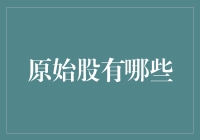 原始股有哪些